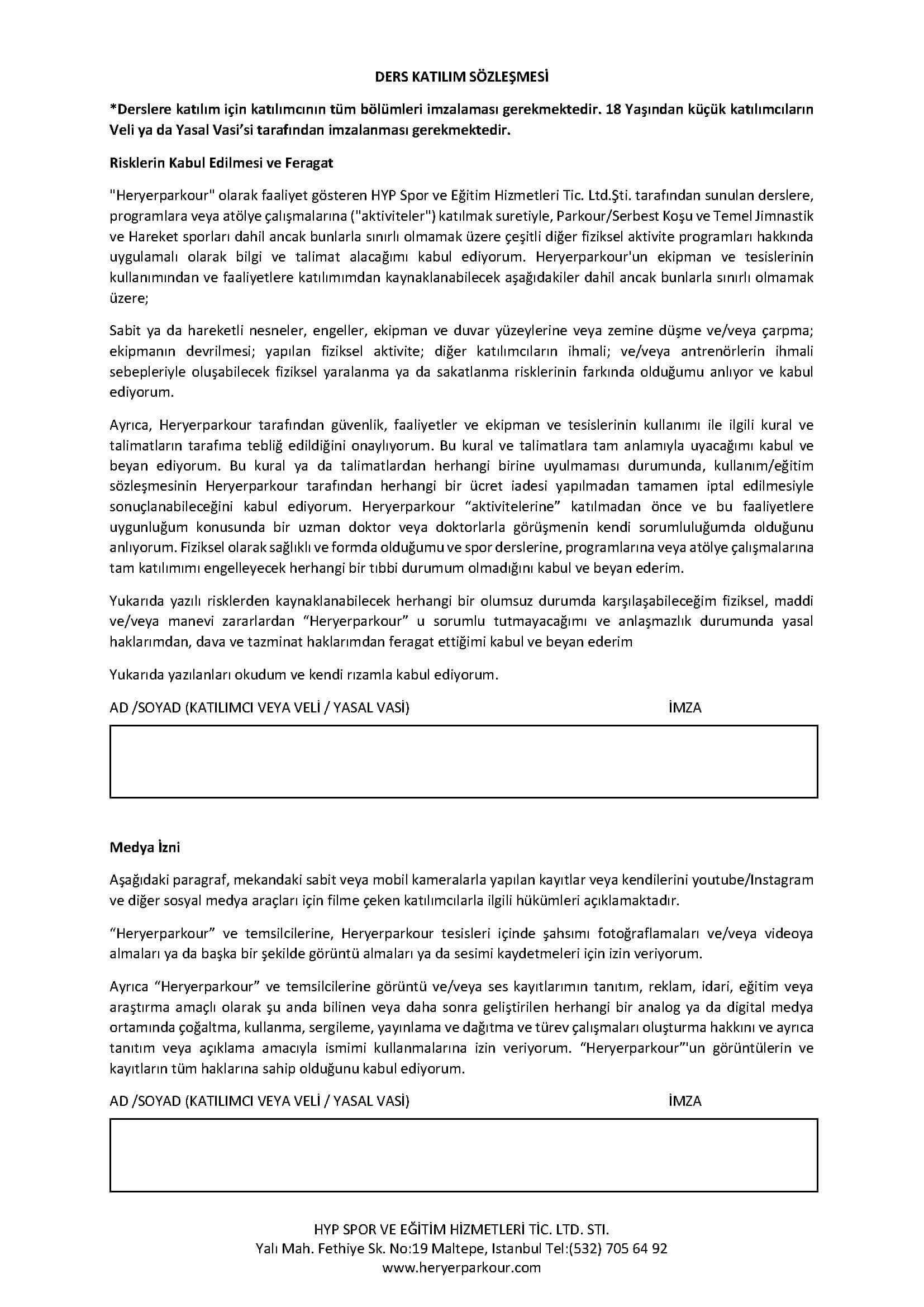 DERS KATILIM SÖZLEŞMESİ

*Derslere katılım için katılımcının tüm bölümleri imzalaması gerekmektedir. 18 Yaşından küçük katılımcıların Veli ya da Yasal Vasi'si tarafından imzalanması gerekmektedir.

Risklerin Kabul Edilmesi ve Feragat

"Heryerparkour" olarak faaliyet gösteren HYP Spor ve Eğitim Hizmetleri Tic. Ltd.Şti. tarafından sunulan derslere, programlara veya atölye çalışmalarına ("aktiviteler") katılmak suretiyle, Parkour/Serbest Koşu ve Temel Jimnastik ve Hareket sporları dahil ancak bunlarla sınırlı olmamak üzere çeşitli diğer fiziksel aktivite programları hakkında uygulamalı olarak bilgi ve talimat alacağımı kabul ediyorum. Heryerparkour'un ekipman ve tesislerinin kullanımından ve faaliyetlere katılımımdan kaynaklanabilecek aşağıdakiler dahil ancak bunlarla sınırlı olmamak üzere;

Sabit ya da hareketli nesneler, engeller, ekipman ve duvar yüzeylerine veya zemine düşme ve/veya çarpma; ekipmanın devrilmesi; yapılan fiziksel aktivite; diğer katılımcıların ihmali; ve/veya antrenörlerin ihmali sebepleriyle oluşabilecek fiziksel yaralanma ya da sakatlanma risklerinin farkında olduğumu anlıyor ve kabul ediyorum.

Ayrıca, Heryerparkour tarafından güvenlik, faaliyetler ve ekipman ve tesislerinin kullanımı ile ilgili kural ve talimatların tarafıma tebliğ edildiğini onaylıyorum. Bu kural ve talimatlara tam anlamıyla uyacağımı kabul ve beyan ediyorum. Bu kural ya da talimatlardan herhangi birine uyulmaması durumunda, kullanım/eğitim sözleşmesinin Heryerparkour tarafından herhangi bir ücret iadesi yapılmadan tamamen iptal edilmesiyle sonuçlanabileceğini kabul ediyorum. Heryerparkour "aktivitelerine" katılmadan önce ve bu faaliyetlere uygunluğum konusunda bir uzman doktor veya doktorlarla görüşmenin kendi sorumluluğumda olduğunu anlıyorum. Fiziksel olarak sağlıklı ve formda olduğumu ve spor derslerine, programlarına veya atölye çalışmalarına tam katılımımı engelleyecek herhangi bir tıbbi durumum olmadığını kabul ve beyan ederim.

Yukarıda yazılı risklerden kaynaklanabilecek herhangi bir olumsuz durumda karşılaşabileceğim fiziksel, maddi ve/veya manevi zararlardan "Heryerparkour" u sorumlu tutmayacağımı ve anlaşmazlık durumunda yasal haklarımdan, dava ve tazminat haklarımdan feragat ettiğimi kabul ve beyan ederim

Yukarıda yazılanları okudum ve kendi rızamla kabul ediyorum.

AD /SOYAD (KATILIMCI VEYA VELİ / YASAL VASİ) İMZA

Medya İzni

Aşağıdaki paragraf, mekandaki sabit veya mobil kameralarla yapılan kayıtlar veya kendilerini youtube/Instagram ve diğer sosyal medya araçları için filme çeken katılımcılarla ilgili hükümleri açıklamaktadır.

"Heryerparkour" ve temsilcilerine, Heryerparkour tesisleri içinde şahsımı fotoğraflamaları ve/veya videoya almaları ya da başka bir şekilde görüntü almaları ya da sesimi kaydetmeleri için izin veriyorum.

Ayrıca "Heryerparkour" ve temsilcilerine görüntü ve/veya ses kayıtlarımın tanıtım, reklam, idari, eğitim veya araştırma amaçlı olarak şu anda bilinen veya daha sonra geliştirilen herhangi bir analog ya da digital medya ortamında çoğaltma, kullanma, sergileme, yayınlama ve dağıtma ve türev çalışmaları oluşturma hakkını ve ayrıca tanıtım veya açıklama amacıyla ismimi kullanmalarına izin veriyorum. "Heryerparkour"'un görüntülerin ve kayıtların tüm haklarına sahip olduğunu kabul ediyorum.

AD /SOYAD (KATILIMCI VEYA VELİ / YASAL VASİ) İMZA

HYP SPOR VE EĞİTİM HİZMETLERİ TİC. LTD. STI.
Yalı Mah. Fethiye Sk. No:19 Maltepe, Istanbul Tel:(532) 705 64 92
www.heryerparkour.com